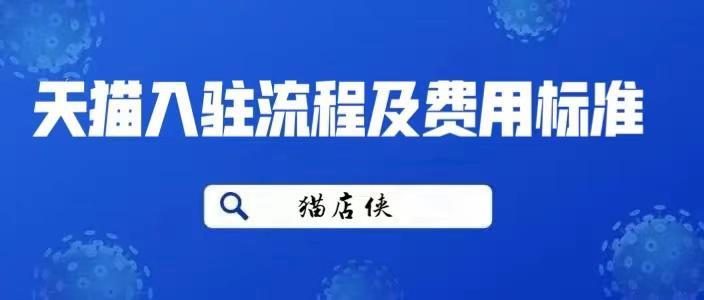 天猫入驻流程及费用标准

猫店侠